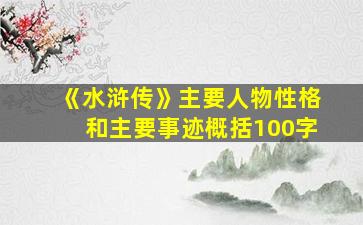 《水浒传》主要人物性格和主要事迹概括100字